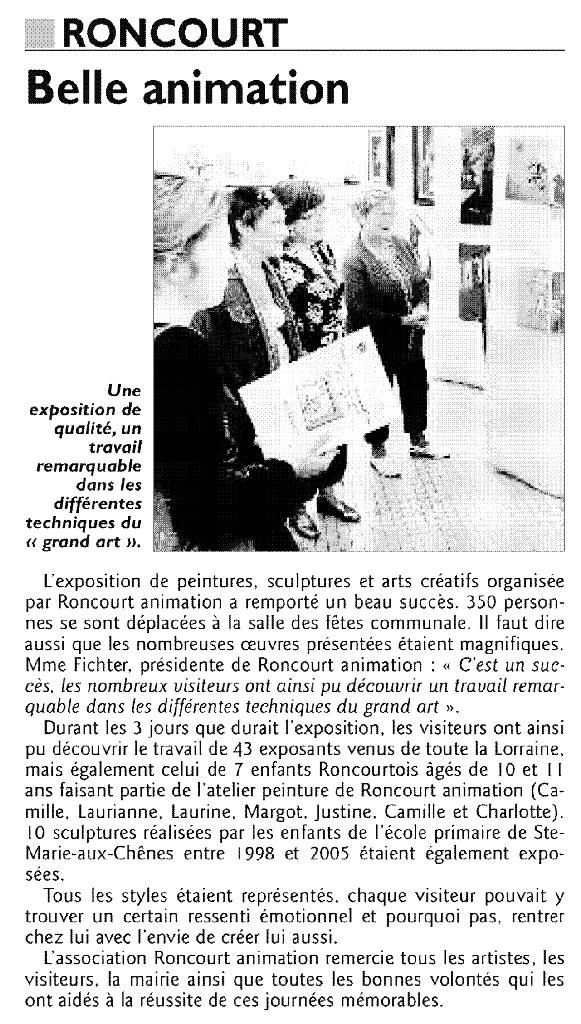 RONCOURT

Belle animation

Une exposition de qualité, un travail remarquable dans les différentes techniques du « grand art ».

L'exposition de peintures, sculptures et arts créatifs organisée par Roncourt animation a remporté un beau succès. 350 personnes se sont déplacées à la salle des fêtes communale. Il faut dire aussi que les nombreuses œuvres présentées étaient magnifiques. Mme Fichter, présidente de Roncourt animation : « C'est un succès, les nombreux visiteurs ont ainsi pu découvrir un travail remarquable dans les différentes techniques du grand art ».

Durant les 3 jours que durait l'exposition, les visiteurs ont ainsi pu découvrir le travail de 43 exposants venus de toute la Lorraine, mais également celui de 7 enfants Roncourtois âgés de 10 et 11 ans faisant partie de l'atelier peinture de Roncourt animation (Camille, Laurianne, Laurine, Margot, Justine, Camille et Charlotte). 10 sculptures réalisées par les enfants de l'école primaire de Ste-Marie-aux-Chênes entre 1998 et 2005 étaient également exposées.

Tous les styles étaient représentés, chaque visiteur pouvait y trouver un certain ressenti émotionnel et pourquoi pas, rentrer chez lui avec l'envie de créer lui aussi.

L'association Roncourt animation remercie tous les artistes, les visiteurs, la mairie ainsi que toutes les bonnes volontés qui les ont aidés à la réussite de ces journées mémorables.